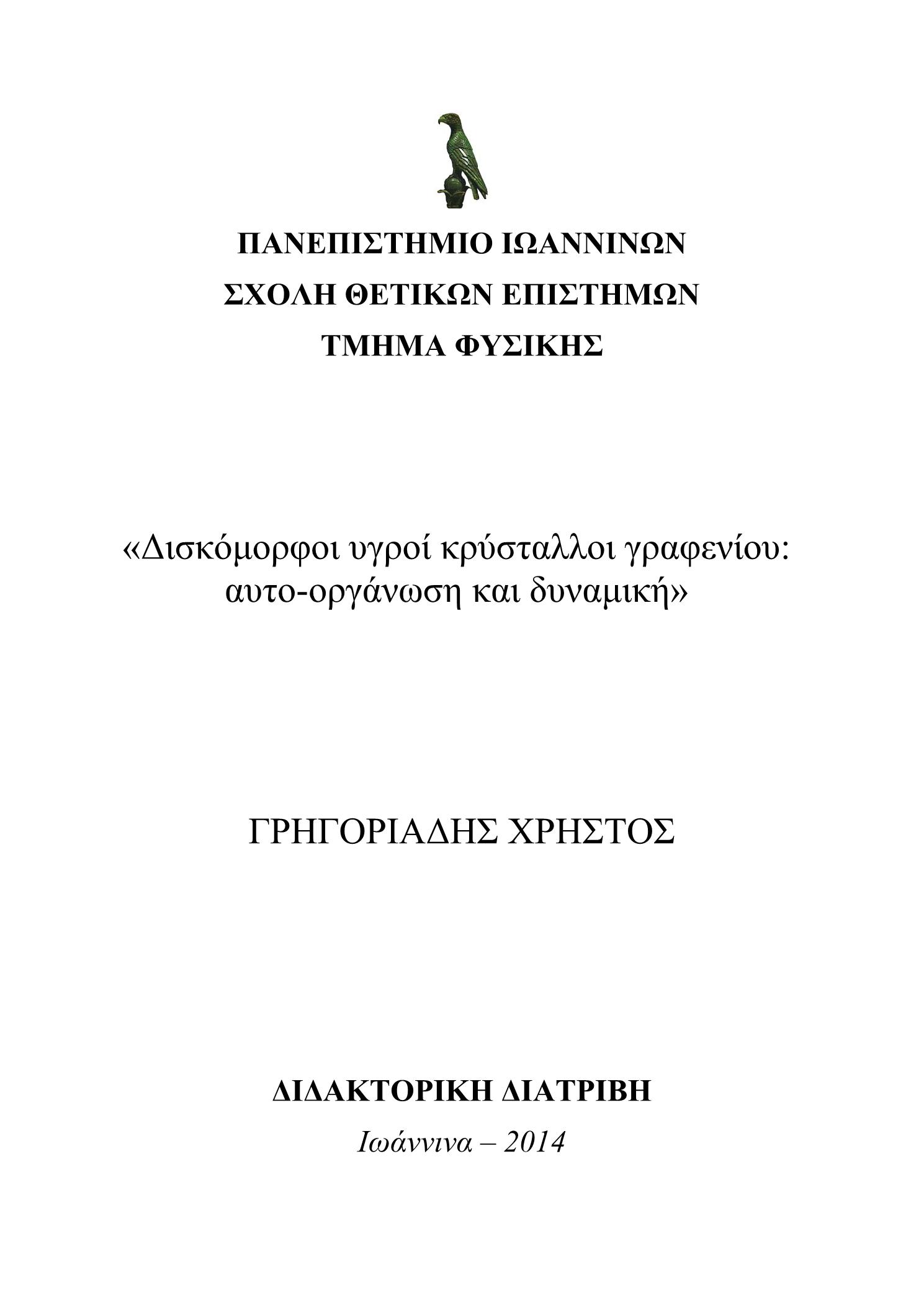 ΠΑΝΕΠΙΣΤΗΜΙΟ ΙΩΑΝΝΙΝΩΝ
ΣΧΟΛΗ ΘΕΤΙΚΩΝ ΕΠΙΣΤΗΜΩΝ
ΤΜΗΜΑ ΦΥΣΙΚΗΣ

«Δισκόμορφοι υγροί κρύσταλλοι γραφενίου: αυτο-οργάνωση και δυναμική»

ΓΡΗΓΟΡΙΑΔΗΣ ΧΡΗΣΤΟΣ

ΔΙΔΑΚΤΟΡΙΚΗ ΔΙΑΤΡΙΒΗ
Ιωάννινα – 2014